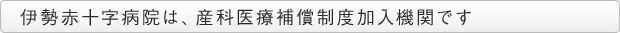 伊勢赤十字病院は、産科医療補償制度加入機関です